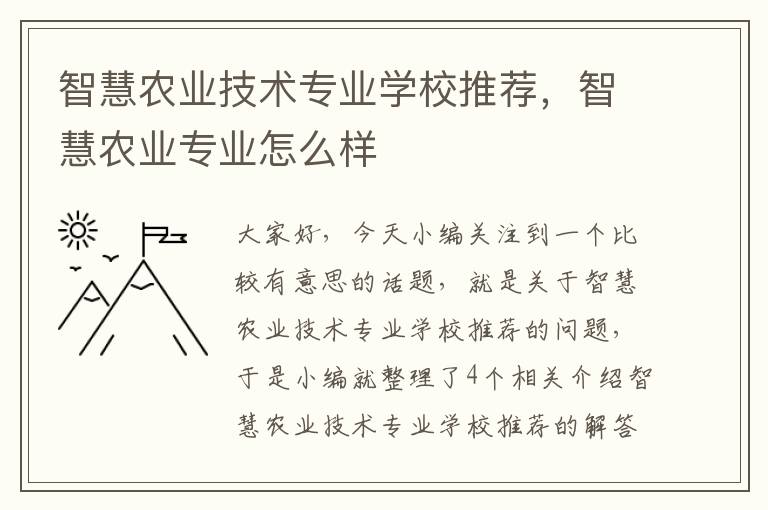 智慧农业技术专业学校推荐，智慧农业专业怎么样

大家好，今天小编关注到一个比较有意思的话题，就是关于智慧农业技术专业学校推荐的问题，于是小编就整理了4个相关介绍智慧农业技术专业学校推荐的解答